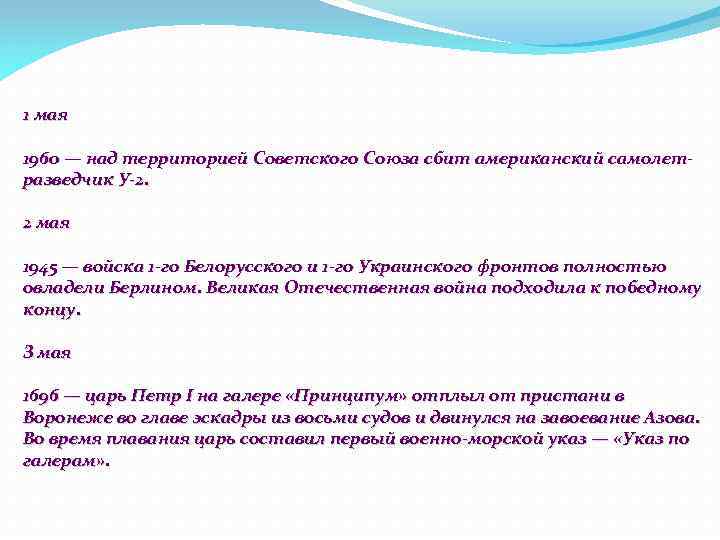 1 мая

1960 — над территорией Советского Союза сбит американский самолет-разведчик У-2.

2 мая

1945 — войска 1-го Белорусского и 1-го Украинского фронтов полностью овладели Берлином. Великая Отечественная война подходила к победному концу.

3 мая

1696 — царь Петр I на галере «Принципум» отплыл от пристани в Воронеже во главе эскадры из восьми судов и двинулся на завоевание Азова. Во время плавания царь составил первый военно-морской указ — «Указ по галерам».